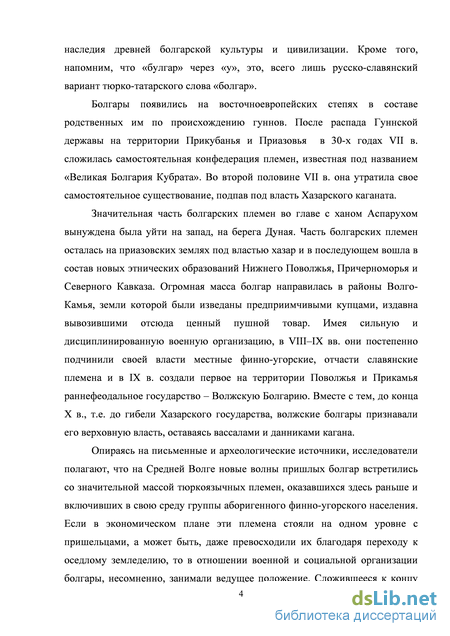 наследия древней болгарской культуры и цивилизации. Кроме того, напомним, что «булгар» через «у», это, всего лишь русско-славянский вариант тюрко-татарского слова «болгар».

Болгары появились на восточноевропейских степях в составе родственных им по происхождению гуннов. После распада Гуннской державы на территории Прикубанья и Приазовья в 30-х годах VII в. сложилась самостоятельная конфедерация племен, известная под названием «Великая Болгария Кубрата». Во второй половине VII в. она утратила свое самостоятельное существование, подпав под власть Хазарского каганата.

Значительная часть болгарских племен во главе с ханом Аспарухом вынуждена была уйти на запад, на берега Дуная. Часть болгарских племен осталась на приазовских землях под властью хазар и в последующем вошла в состав новых этнических образований Нижнего Поволжья, Причерноморья и Северного Кавказа. Огромная масса болгар направилась в районы Волго-Камья, земли которой были изведаны предприимчивыми купцами, издавна вывозившими отсюда ценный пушной товар. Имея сильную и дисциплинированную военную организацию, в VIII–IX вв. они постепенно подчинили своей власти местные финно-угорские, отчасти славянские племена и в IX в. создали первое на территории Поволжья и Прикамья раннефеодальное государство – Волжскую Болгарию. Вместе с тем, до конца X в., т.е. до гибели Хазарского государства, волжские болгары признавали его верховную власть, оставаясь вассалами и данниками кагана.

Опираясь на письменные и археологические источники, исследователи полагают, что на Средней Волге новые волны пришлых болгар встретились со значительной массой тюркоязычных племен, оказавшихся здесь раньше и включивших в свою среду группы аборигенного финно-угорского населения. Если в экономическом плане эти племена стояли на одном уровне с пришельцами, а может быть, даже превосходили их благодаря переходу к оседлому земледелию, то в отношении военной и социальной организации болгары, несомненно, занимали ведущее положение. Сложившееся к концу

4

dsLib.net
библиотека диссертаций